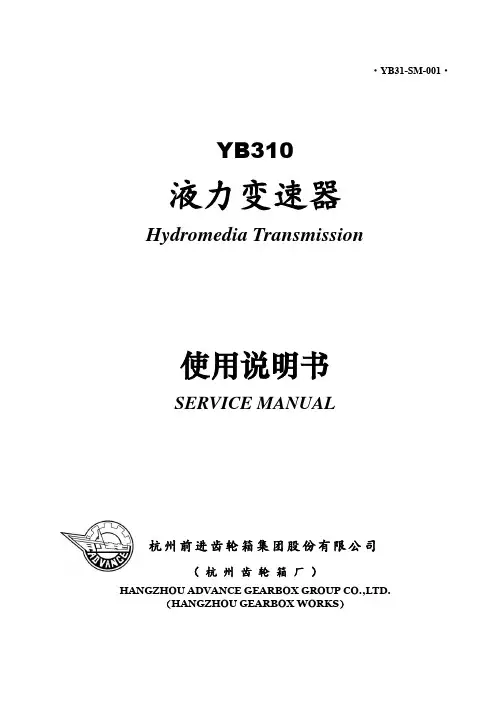 · YB31-SM-001 ·

YB310

液力变速器

Hydromedia Transmission

使用说明书

SERVICE MANUAL

ADVANCE

杭州前进齿轮箱集团股份有限公司

（杭州齿轮箱厂）

HANGZHOU ADVANCE GEARBOX GROUP CO.,LTD.

(HANGZHOU GEARBOX WORKS)